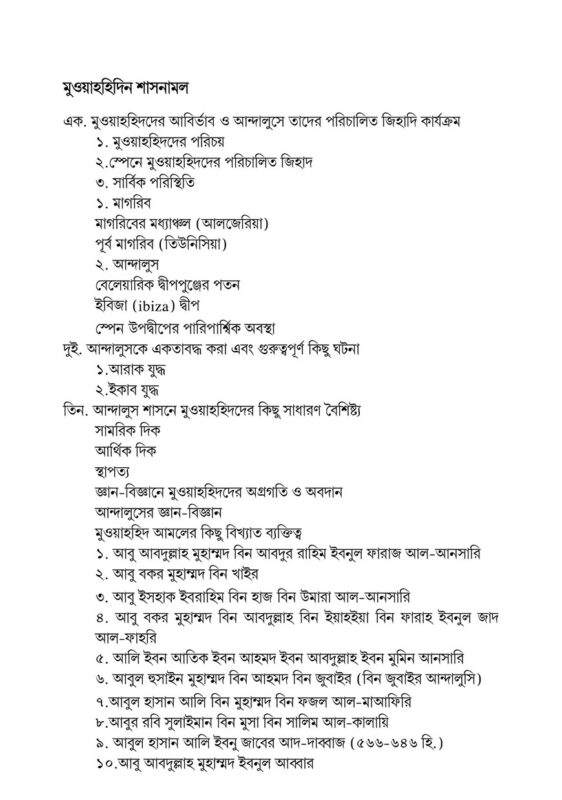 মুওয়াহহিদিন শাসনামল

এক. মুওয়াহহিদদের আবির্ভাব ও আন্দালুসে তাদের পরিচালিত জিহাদি কার্যক্রম
১. মুওয়াহহিদদের পরিচয়
২.স্পেনে মুওয়াহহিদদের পরিচালিত জিহাদ
৩. সার্বিক পরিস্থিতি
১. মাগরিব
মাগরিবের মধ্যাঞ্চল (আলজেরিয়া)
পূর্ব মাগরিব (তিউনিসিয়া)
২. আন্দালুস
বেলেয়ারিক দ্বীপপুঞ্জের পতন
ইবিজা (ibiza) দ্বীপ
স্পেন উপদ্বীপের পারিপার্শ্বিক অবস্থা
দুই. আন্দালুসকে একতাবদ্ধ করা এবং গুরুত্বপূর্ণ কিছু ঘটনা
১.আরাক যুদ্ধ
২.ইকাব যুদ্ধ
তিন. আন্দালুস শাসনে মুওয়াহহিদদের কিছু সাধারণ বৈশিষ্ট্য
সামরিক দিক
আর্থিক দিক
স্থাপত্য
জ্ঞান-বিজ্ঞানে মুওয়াহহিদদের অগ্রগতি ও অবদান
আন্দালুসের জ্ঞান-বিজ্ঞান
মুওয়াহহিদ আমলের কিছু বিখ্যাত ব্যক্তিত্ব
১. আবু আবদুল্লাহ মুহাম্মদ বিন আবদুর রাহিম ইবনুল ফারাজ আল-আনসারি
২. আবু বকর মুহাম্মদ বিন খাইর
৩. আবু ইসহাক ইবরাহিম বিন হাজ বিন উমারা আল-আনসারি
৪. আবু বকর মুহাম্মদ বিন আবদুল্লাহ বিন ইয়াহইয়া বিন ফারাহ ইবনুল জাদ আল-ফাহরি
৫. আলি ইবন আতিক ইবন আহমদ ইবন আবদুল্লাহ ইবন মুমিন আনসারি
৬. আবুল হুসাইন মুহাম্মদ বিন আহমদ বিন জুবাইর (বিন জুবাইর আন্দালুসি)
৭.আবুল হাসান আলি বিন মুহাম্মদ বিন ফজল আল-মাআফিরি
৮.আবুর রবি সুলাইমান বিন মুসা বিন সালিম আল-কালায়ি
৯. আবুল হাসান আলি ইবনু জাবের আদ-দাব্বাজ (৫৬৬-৬৪৬ হি.)
১০.আবু আবদুল্লাহ মুহাম্মদ ইবনুল আব্বার